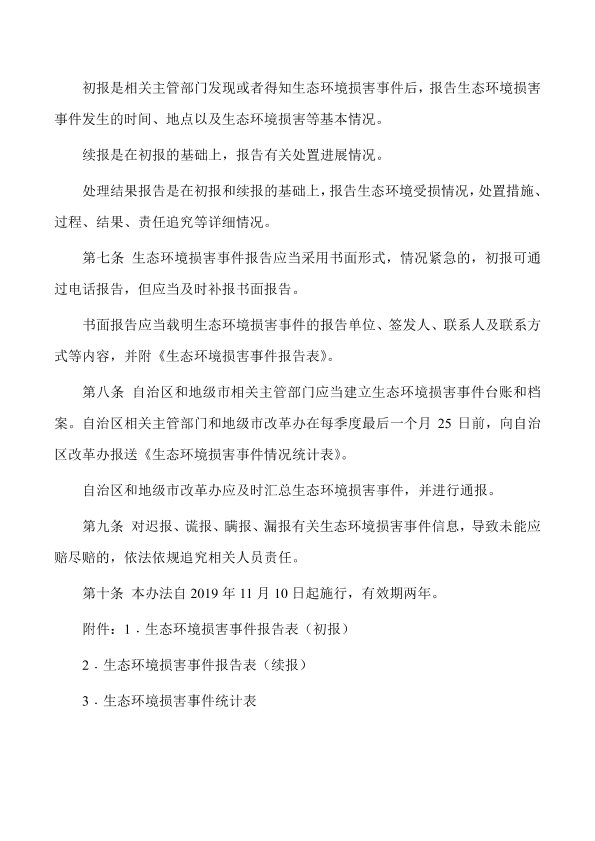 初报是相关主管部门发现或者得知生态环境损害事件后，报告生态环境损害事件发生的时间、地点以及生态环境损害等基本情况。

续报是在初报的基础上，报告有关处置进展情况。

处理结果报告是在初报和续报的基础上，报告生态环境受损情况，处置措施、过程、结果、责任追究等详细情况。

第七条 生态环境损害事件报告应当采用书面形式，情况紧急的，初报可通过电话报告，但应当及时补报书面报告。

书面报告应当载明生态环境损害事件的报告单位、签发人、联系人及联系方式等内容，并附《生态环境损害事件报告表》。

第八条 自治区和地级市相关主管部门应当建立生态环境损害事件台账和档案。自治区相关主管部门和地级市改革办在每季度最后一个月 25 日前，向自治区改革办报送《生态环境损害事件情况统计表》。

自治区和地级市改革办应及时汇总生态环境损害事件，并进行通报。

第九条 对迟报、谎报、瞒报、漏报有关生态环境损害事件信息，导致未能应赔尽赔的，依法依规追究相关人员责任。

第十条 本办法自 2019 年 11 月 10 日起施行，有效期两年。

附件：1．生态环境损害事件报告表（初报）

2．生态环境损害事件报告表（续报）

3．生态环境损害事件统计表